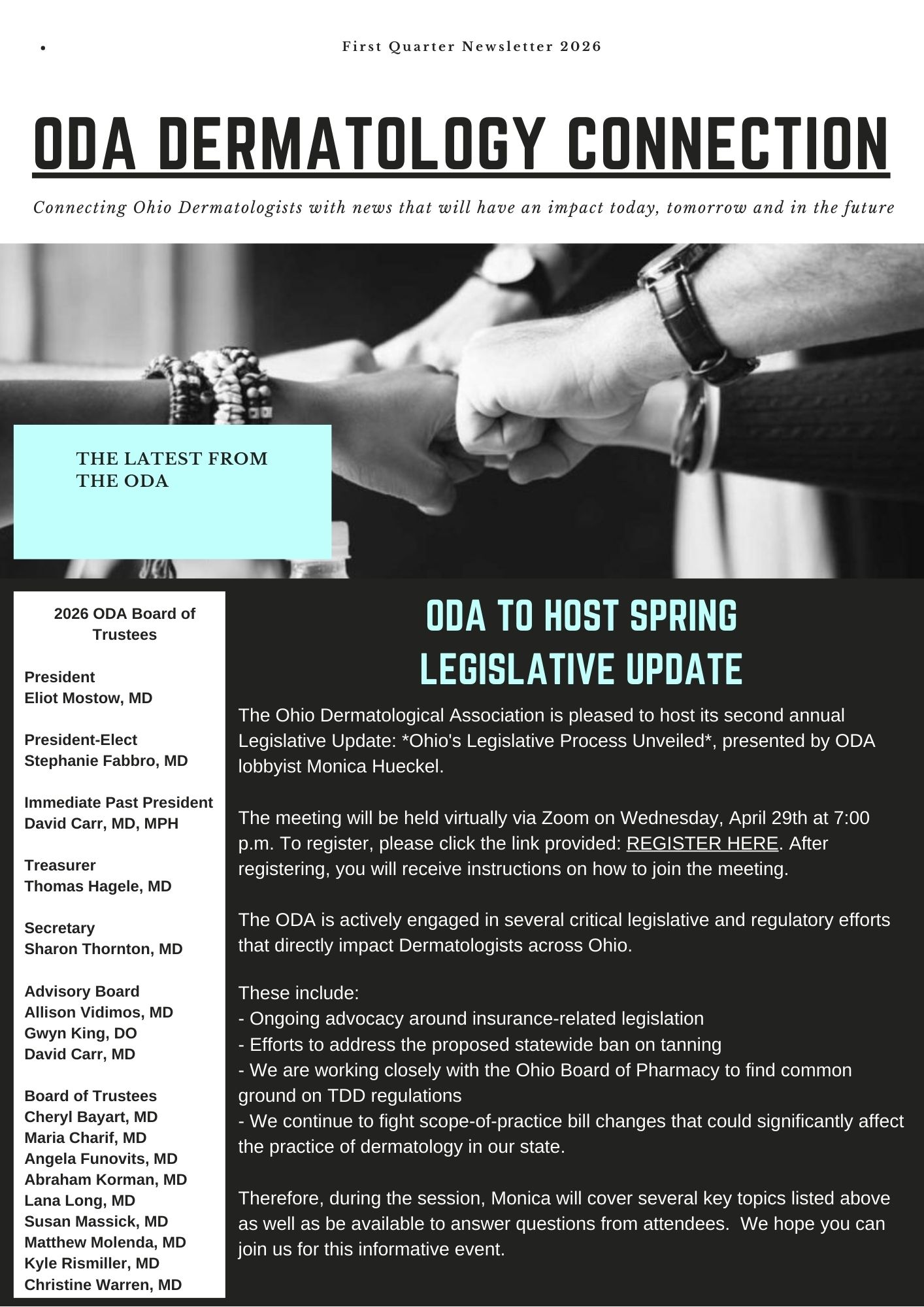 First Quarter Newsletter 2026

ODA DERMATOLOGY CONNECTION

Connecting Ohio Dermatologists with news that will have an impact today, tomorrow and in the future

THE LATEST FROM THE ODA

2026 ODA Board of Trustees

President
Eliot Mostow, MD

President-Elect
Stephanie Fabbro, MD

Immediate Past President
David Carr, MD, MPH

Treasurer
Thomas Hagele, MD

Secretary
Sharon Thornton, MD

Advisory Board
Allison Vidimos, MD
Gwyn King, DO
David Carr, MD

Board of Trustees
Cheryl Bayart, MD
Maria Charif, MD
Angela Funovits, MD
Abraham Korman, MD
Lana Long, MD
Susan Massick, MD
Matthew Molenda, MD
Kyle Rismiller, MD
Christine Warren, MD

ODA TO HOST SPRING LEGISLATIVE UPDATE

The Ohio Dermatological Association is pleased to host its second annual Legislative Update: *Ohio's Legislative Process Unveiled*, presented by ODA lobbyist Monica Hueckel.

The meeting will be held virtually via Zoom on Wednesday, April 29th at 7:00 p.m. To register, please click the link provided: REGISTER HERE. After registering, you will receive instructions on how to join the meeting.

The ODA is actively engaged in several critical legislative and regulatory efforts that directly impact Dermatologists across Ohio.

These include:
- Ongoing advocacy around insurance-related legislation
- Efforts to address the proposed statewide ban on tanning
- We are working closely with the Ohio Board of Pharmacy to find common ground on TDD regulations
- We continue to fight scope-of-practice bill changes that could significantly affect the practice of dermatology in our state.

Therefore, during the session, Monica will cover several key topics listed above as well as be available to answer questions from attendees. We hope you can join us for this informative event.